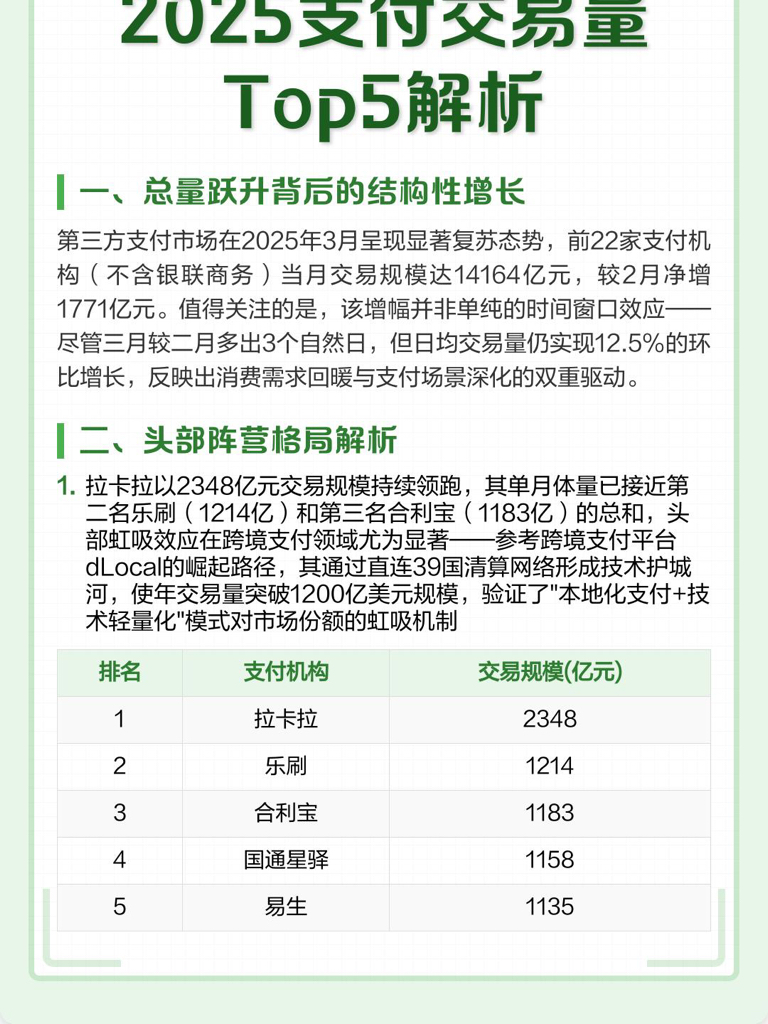 2025支付交易量
Top5解析

一、总量跃升背后的结构性增长

第三方支付市场在2025年3月呈现显著复苏态势，前22家支付机构（不含银联商务）当月交易规模达14164亿元，较2月净增1771亿元。值得关注的是，该增幅并非单纯的时间窗口效应——尽管三月较二月多出3个自然日，但日均交易量仍实现12.5%的环比增长，反映出消费需求回暖与支付场景深化的双重驱动。

二、头部阵营格局解析

1. 拉卡拉以2348亿元交易规模持续领跑，其单月体量已接近第二名乐刷（1214亿）和第三名合利宝（1183亿）的总和，头部虹吸效应在跨境支付领域尤为显著——参考跨境支付平台dLocal的崛起路径，其通过直连39国清算网络形成技术护城河，使年交易量突破1200亿美元规模，验证了"本地化支付+技术轻量化"模式对市场份额的虹吸机制

| 排名 | 支付机构 | 交易规模(亿元) |
|---|---|---|
| 1 | 拉卡拉 | 2348 |
| 2 | 乐刷 | 1214 |
| 3 | 合利宝 | 1183 |
| 4 | 国通星驿 | 1158 |
| 5 | 易生 | 1135 |